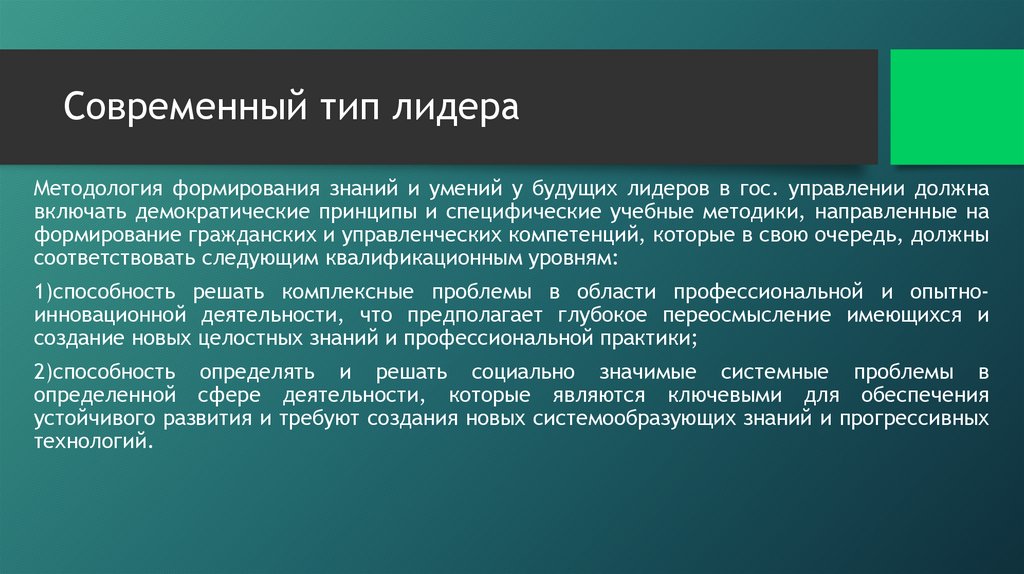 Современный тип лидера

Методология формирования знаний и умений у будущих лидеров в гос. управлении должна включать демократические принципы и специфические учебные методики, направленные на формирование гражданских и управленческих компетенций, которые в свою очередь, должны соответствовать следующим квалификационным уровням:

1)способность решать комплексные проблемы в области профессиональной и опытно-инновационной деятельности, что предполагает глубокое переосмысление имеющихся и создание новых целостных знаний и профессиональной практики;

2)способность определять и решать социально значимые системные проблемы в определенной сфере деятельности, которые являются ключевыми для обеспечения устойчивого развития и требуют создания новых системообразующих знаний и прогрессивных технологий.